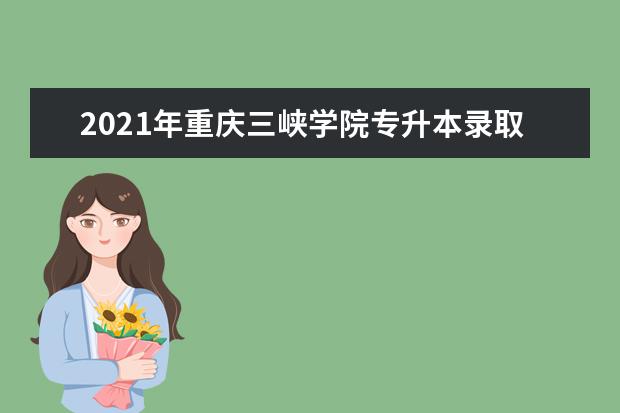 2021年重庆三峡学院专升本录取